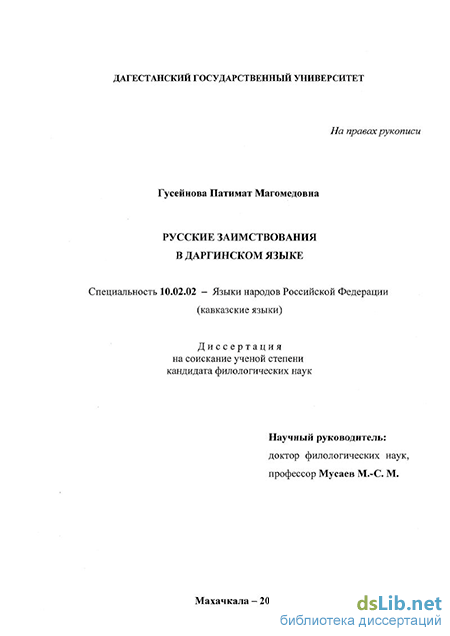 ДАГЕСТАНСКИЙ ГОСУДАРСТВЕННЫЙ УНИВЕРСИТЕТ

На правах рукописи

Гусейнова Патимат Магомедовна

РУССКИЕ ЗАИМСТВОВАНИЯ
В ДАРГИНСКОМ ЯЗЫКЕ

Специальность 10.02.02 – Языки народов Российской Федерации
(кавказские языки)

Диссертация
на соискание ученой степени
кандидата филологических наук

Научный руководитель:
доктор филологических наук,
профессор Мусаев М.-С. М.

Махачкала – 20

dsLib.net
библиотека диссертаций